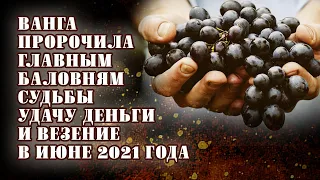 ВАНГА
ПРОРОЧИЛА
ГЛАВНЫМ
БАЛОВНЯМ
СУДЬБЫ
УДАЧУ ДЕНЬГИ
И ВЕЗЕНИЕ
В ИЮНЕ 2021 ГОДА